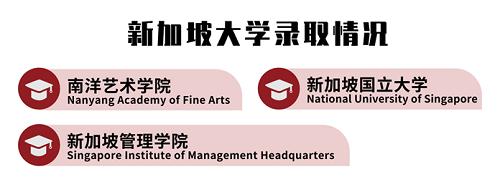 新加坡大学录取情况

南洋艺术学院
Nanyang Academy of Fine Arts

新加坡国立大学
National University of Singapore

新加坡管理学院
Singapore Institute of Management Headquarters